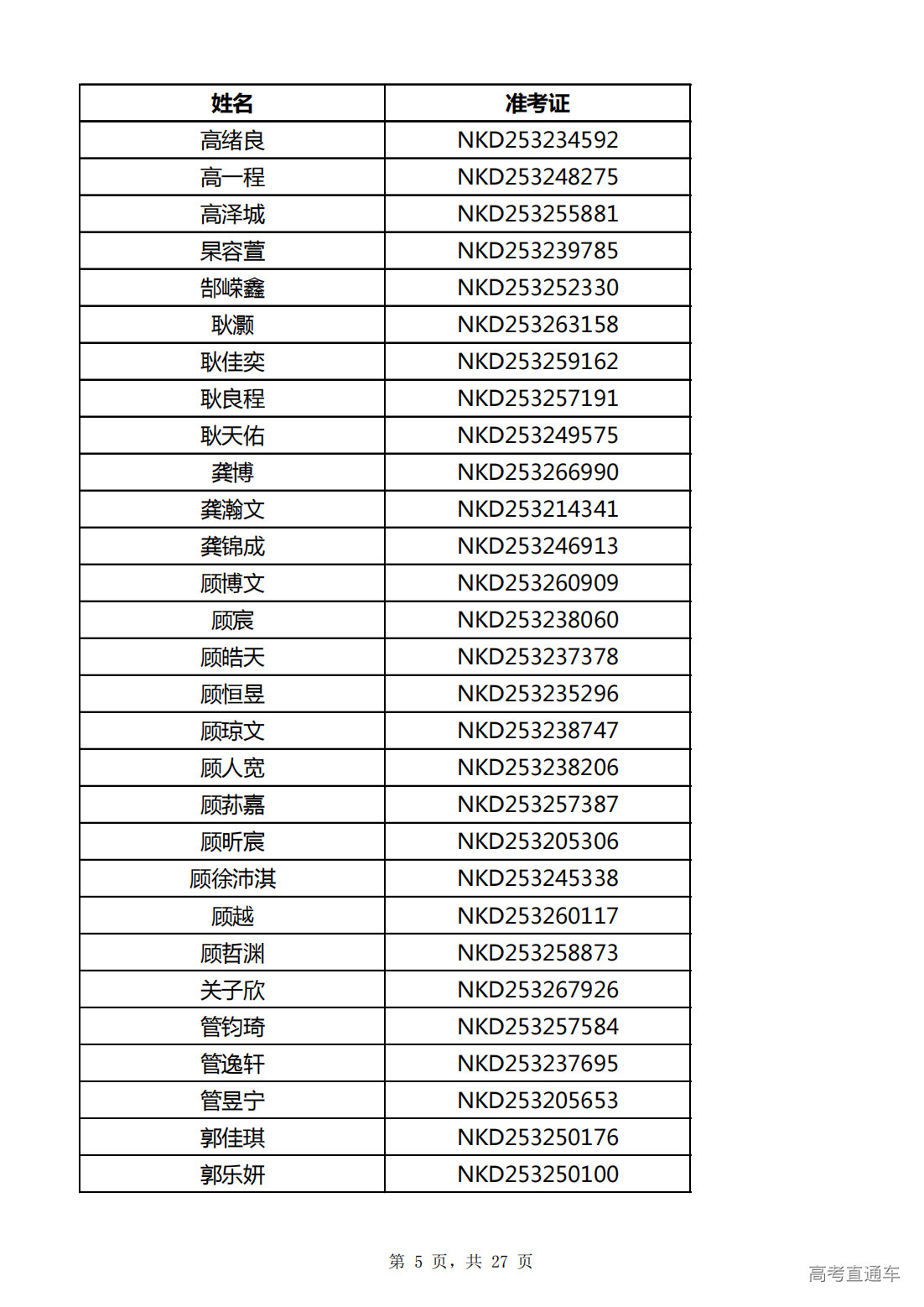 | 姓名 | 准考证 |
|---|---|
| 高绪良 | NKD253234592 |
| 高一程 | NKD253248275 |
| 高泽城 | NKD253255881 |
| 杲容萱 | NKD253239785 |
| 郜嵘鑫 | NKD253252330 |
| 耿灏 | NKD253263158 |
| 耿佳奕 | NKD253259162 |
| 耿良程 | NKD253257191 |
| 耿天佑 | NKD253249575 |
| 龚博 | NKD253266990 |
| 龚瀚文 | NKD253214341 |
| 龚锦成 | NKD253246913 |
| 顾博文 | NKD253260909 |
| 顾宸 | NKD253238060 |
| 顾皓天 | NKD253237378 |
| 顾恒昱 | NKD253235296 |
| 顾琼文 | NKD253238747 |
| 顾人宽 | NKD253238206 |
| 顾荪嘉 | NKD253257387 |
| 顾昕宸 | NKD253205306 |
| 顾徐沛淇 | NKD253245338 |
| 顾越 | NKD253260117 |
| 顾哲渊 | NKD253258873 |
| 关子欣 | NKD253267926 |
| 管钧琦 | NKD253257584 |
| 管逸轩 | NKD253237695 |
| 管昱宁 | NKD253205653 |
| 郭佳琪 | NKD253250176 |
| 郭乐妍 | NKD253250100 |

第 5 页，共 27 页

高考直通车